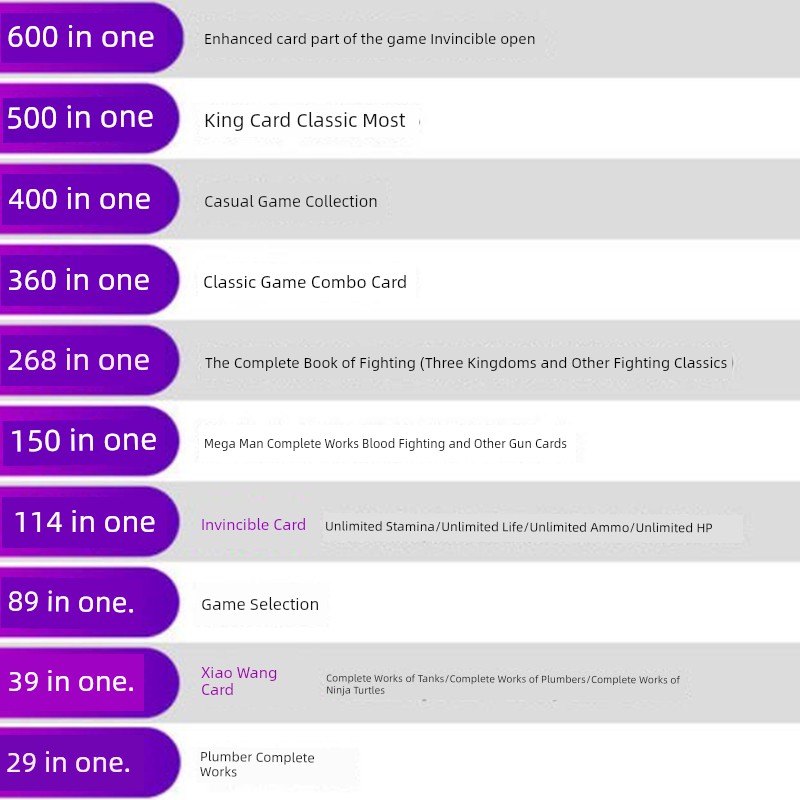 600 in one
Enhanced card part of the game Invincible open

500 in one
King Card Classic Most

400 in one
Casual Game Collection

360 in one
Classic Game Combo Card

268 in one
The Complete Book of Fighting (Three Kingdoms and Other Fighting Classics

150 in one
Mega Man Complete Works Blood Fighting and Other Gun Cards

114 in one
Invincible Card
Unlimited Stamina/Unlimited Life/Unlimited Ammo/Unlimited HP

89 in one.
Game Selection

39 in one.
Xiao Wang Card
Complete Works of Tanks/Complete Works of Plumbers/Complete Works of Ninja Turtles

29 in one.
Plumber Complete Works